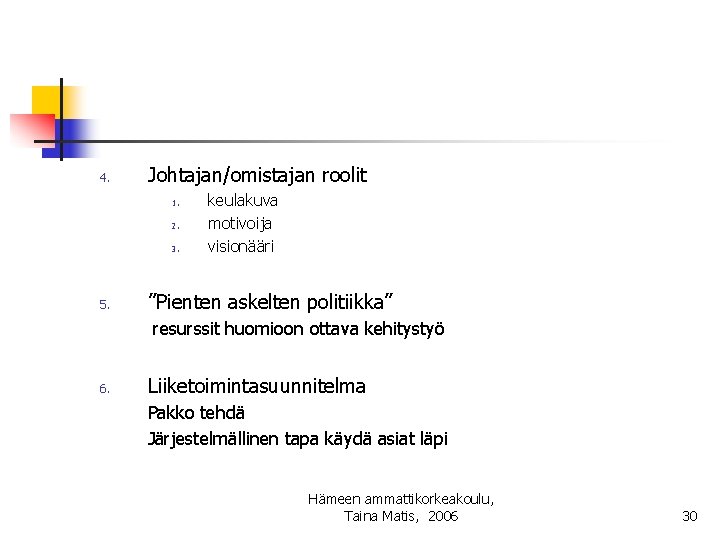 4. Johtajan/omistajan roolit
1. keulakuva
2. motivoija
3. visionääri

5. ”Pienten askelten politiikka”
resurssit huomioon ottava kehitystyö

6. Liiketoimintasuunnitelma
Pakko tehdä
Järjestelmällinen tapa käydä asiat läpi

Hämeen ammattikorkeakoulu, Taina Matis, 2006

30